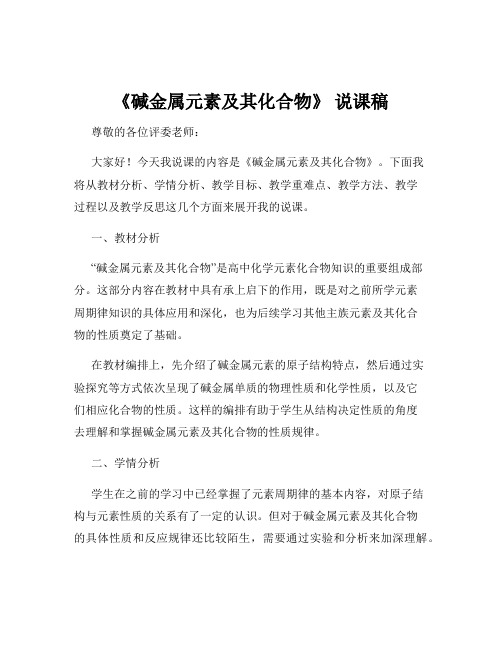 《碱金属元素及其化合物》 说课稿

尊敬的各位评委老师：

大家好！今天我说课的内容是《碱金属元素及其化合物》。下面我将从教材分析、学情分析、教学目标、教学重难点、教学方法、教学过程以及教学反思这几个方面来展开我的说课。

一、教材分析

“碱金属元素及其化合物”是高中化学元素化合物知识的重要组成部分。这部分内容在教材中具有承上启下的作用，既是对之前所学元素周期律知识的具体应用和深化，也为后续学习其他主族元素及其化合物的性质奠定了基础。

在教材编排上，先介绍了碱金属元素的原子结构特点，然后通过实验探究等方式依次呈现了碱金属单质的物理性质和化学性质，以及它们相应化合物的性质。这样的编排有助于学生从结构决定性质的角度去理解和掌握碱金属元素及其化合物的性质规律。

二、学情分析

学生在之前的学习中已经掌握了元素周期律的基本内容，对原子结构与元素性质的关系有了一定的认识。但对于碱金属元素及其化合物的具体性质和反应规律还比较陌生，需要通过实验和分析来加深理解。